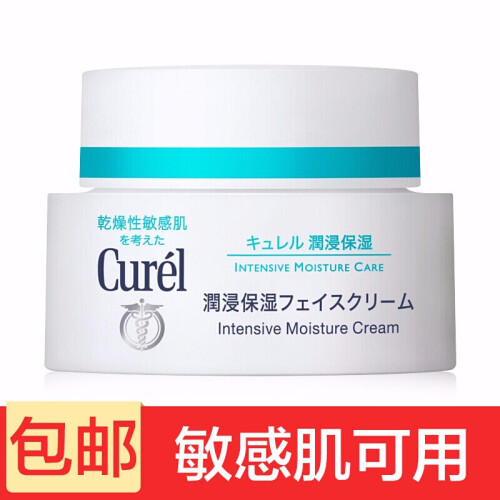 乾燥性敏感肌
を考えた
Curél

キュレル 潤浸保湿
INTENSIVE MOISTURE CARE

潤浸保湿フェイスクリーム
Intensive Moisture Cream

包邮
敏感肌可用